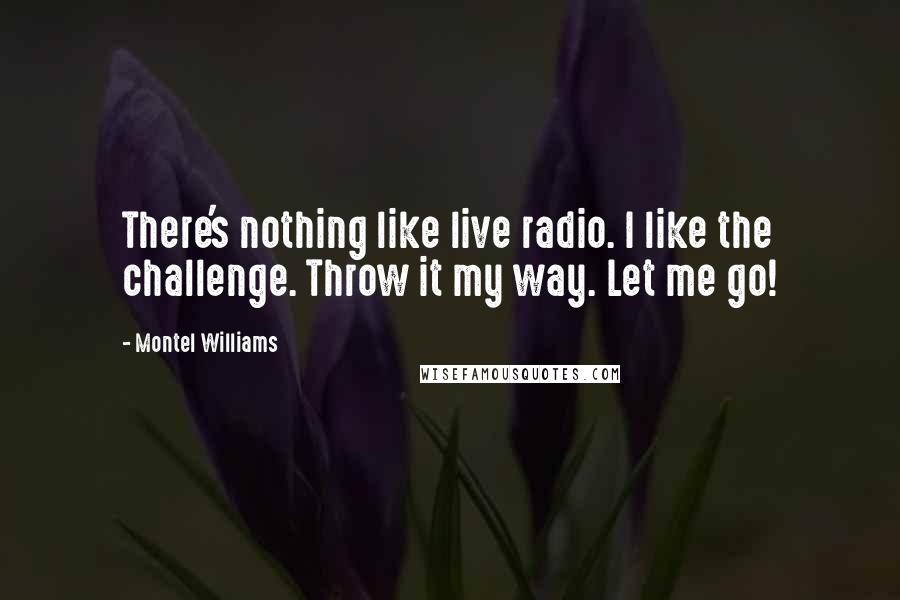 There's nothing like live radio. I like the challenge. Throw it my way. Let me go!

- Montel Williams

WISEFAMOUSQUOTES.COM